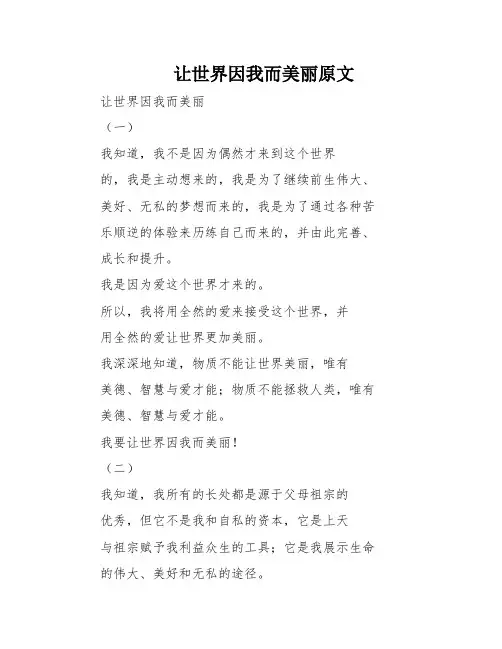 让世界因我而美丽原文

让世界因我而美丽

（一）

我知道，我不是因为偶然才来到这个世界的，我是主动想来的，我是为了继续前生伟大、美好、无私的梦想而来的，我是为了通过各种苦乐顺逆的体验来历练自己而来的，并由此完善、成长和提升。

我是因为爱这个世界才来的。

所以，我将用全然的爱来接受这个世界，并用全然的爱让世界更加美丽。

我深深地知道，物质不能让世界美丽，唯有美德、智慧与爱才能；物质不能拯救人类，唯有美德、智慧与爱才能。

我要让世界因我而美丽！

（二）

我知道，我所有的长处都是源于父母祖宗的优秀，但它不是我和自私的资本，它是上天与祖宗赋予我利益众生的工具；它是我展示生命的伟大、美好和无私的途径。